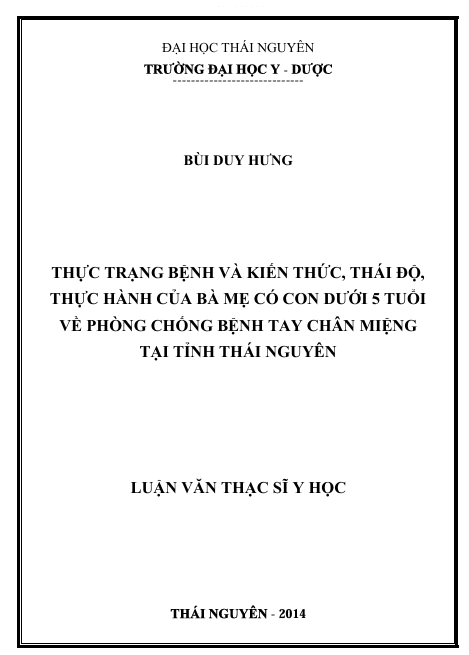 ĐẠI HỌC THÁI NGUYÊN
TRƯỜNG ĐẠI HỌC Y - DƯỢC

BÙI DUY HƯNG

THỰC TRẠNG BỆNH VÀ KIẾN THỨC, THÁI ĐỘ, THỰC HÀNH CỦA BÀ MẸ CÓ CON DƯỚI 5 TUỔI VỀ PHÒNG CHỐNG BỆNH TAY CHÂN MIỆNG TẠI TỈNH THÁI NGUYÊN

LUẬN VĂN THẠC SĨ Y HỌC

THÁI NGUYÊN - 2014